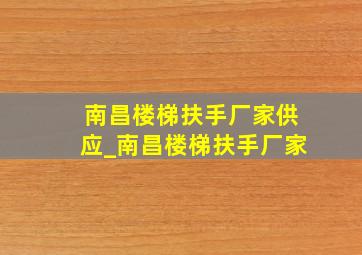 南昌楼梯扶手厂家供应_南昌楼梯扶手厂家